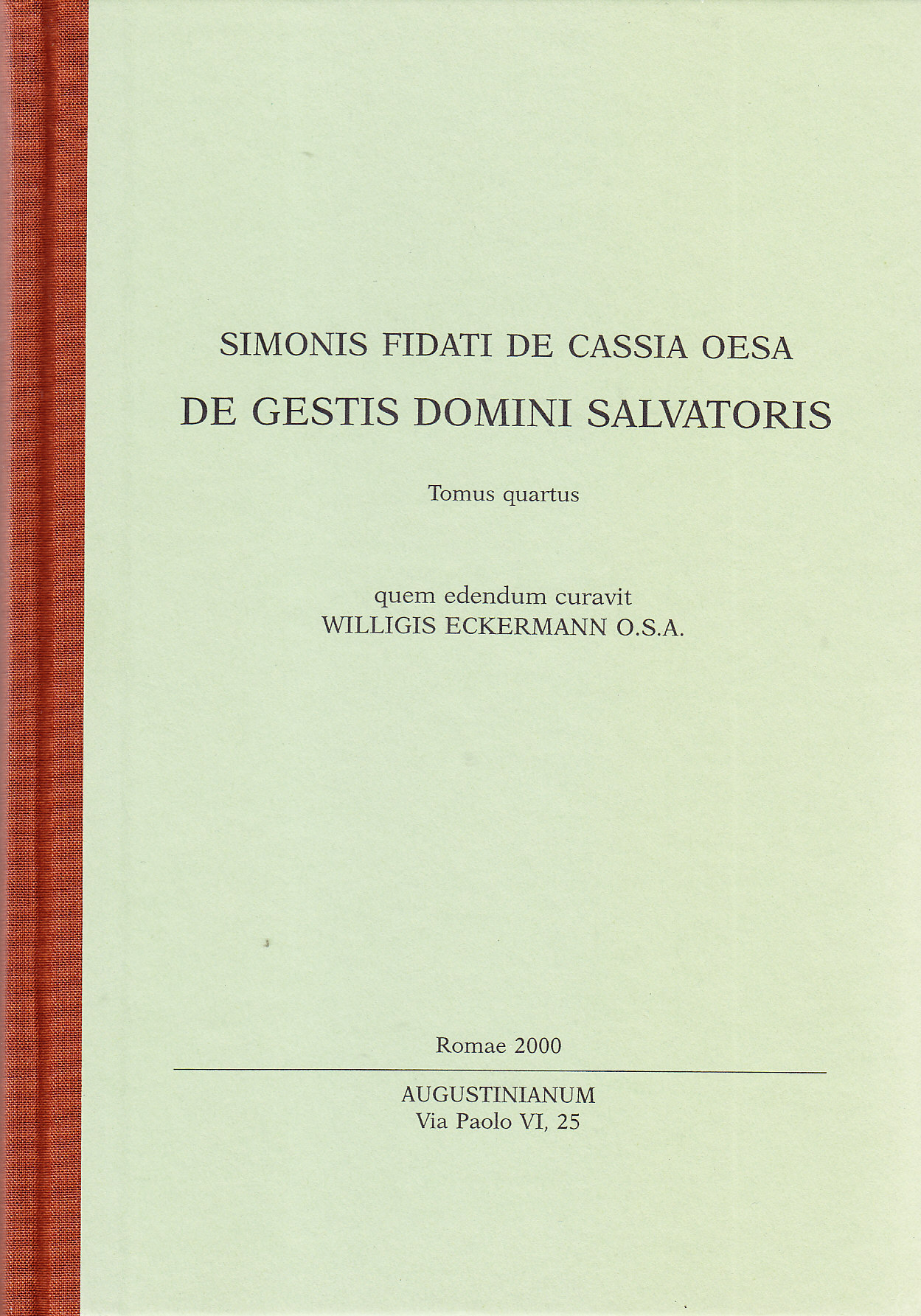 SIMONIS FIDATI DE CASSIA OESA
DE GESTIS DOMINI SALVATORIS

Tomus quartus

quem edendum curavit
WILLIGIS ECKERMANN O.S.A.

Romae 2000

AUGUSTINIANUM
Via Paolo VI, 25